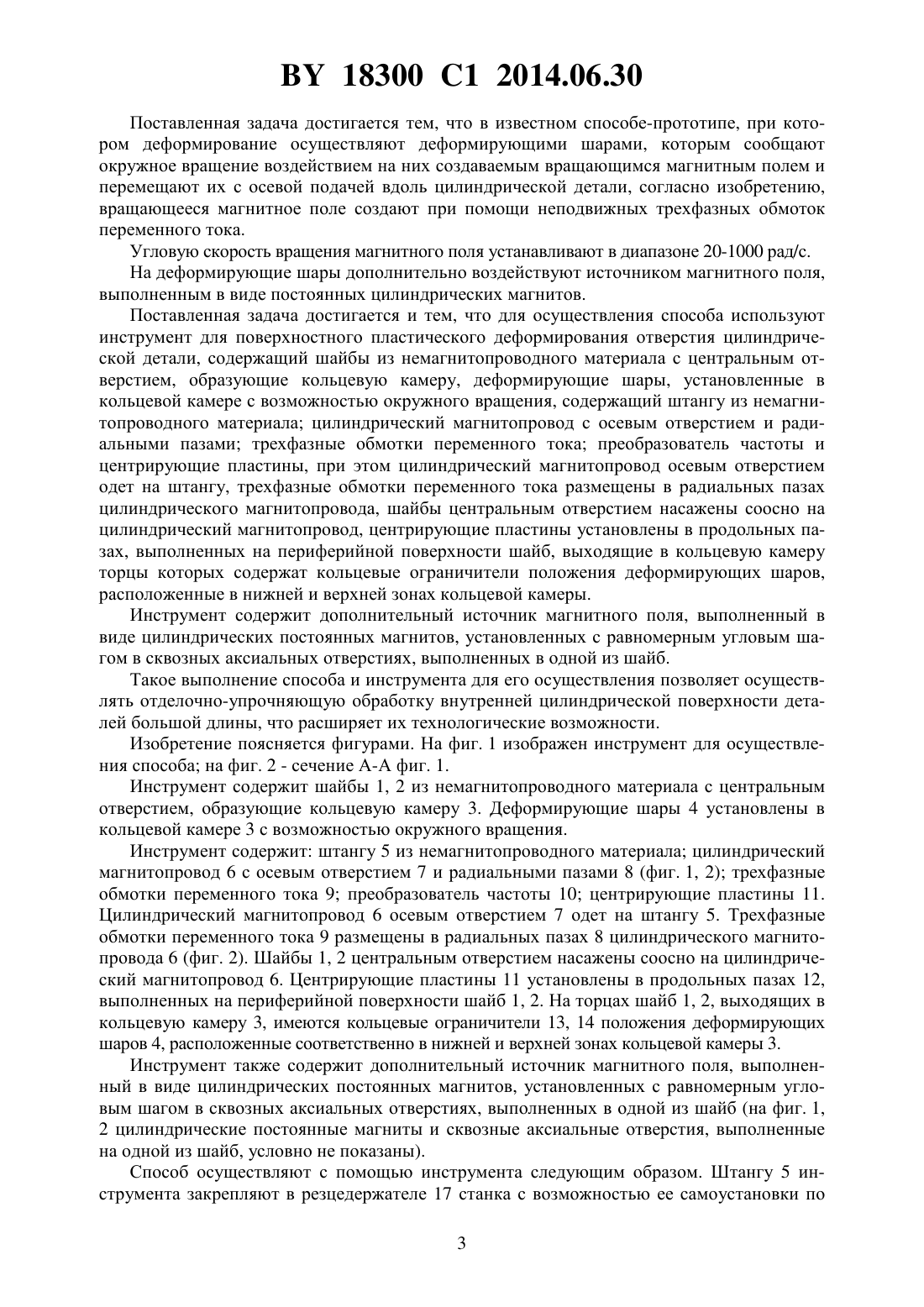 BY 18300 C1 2014.06.30

Поставленная задача достигается тем, что в известном способе-прототипе, при котором деформирование осуществляют деформирующими шарами, которым сообщают окружное вращение воздействием на них создаваемым вращающимся магнитным полем и перемещают их с осевой подачей вдоль цилиндрической детали, согласно изобретению, вращающееся магнитное поле создают при помощи неподвижных трехфазных обмоток переменного тока.

Угловую скорость вращения магнитного поля устанавливают в диапазоне 20-1000 рад/с.

На деформирующие шары дополнительно воздействуют источником магнитного поля, выполненным в виде постоянных цилиндрических магнитов.

Поставленная задача достигается и тем, что для осуществления способа используют инструмент для поверхностного пластического деформирования отверстия цилиндрической детали, содержащий шайбы из немагнитопроводного материала с центральным отверстием, образующие кольцевую камеру, деформирующие шары, установленные в кольцевой камере с возможностью окружного вращения, содержащий штангу из немагнитопроводного материала; цилиндрический магнитопровод с осевым отверстием и радиальными пазами; трехфазные обмотки переменного тока; преобразователь частоты и центрирующие пластины, при этом цилиндрический магнитопровод осевым отверстием одет на штангу, трехфазные обмотки переменного тока размещены в радиальных пазах цилиндрического магнитопровода, шайбы центральным отверстием насажены соосно на цилиндрический магнитопровод, центрирующие пластины установлены в продольных пазах, выполненных на периферийной поверхности шайб, выходящие в кольцевую камеру торцы которых содержат кольцевые ограничители положения деформирующих шаров, расположенные в нижней и верхней зонах кольцевой камеры.

Инструмент содержит дополнительный источник магнитного поля, выполненный в виде цилиндрических постоянных магнитов, установленных с равномерным угловым шагом в сквозных аксиальных отверстиях, выполненных в одной из шайб.

Такое выполнение способа и инструмента для его осуществления позволяет осуществлять отделочно-упрочняющую обработку внутренней цилиндрической поверхности деталей большой длины, что расширяет их технологические возможности.

Изобретение поясняется фигурами. На фиг. 1 изображен инструмент для осуществления способа; на фиг. 2 - сечение А-А фиг. 1.

Инструмент содержит шайбы 1, 2 из немагнитопроводного материала с центральным отверстием, образующие кольцевую камеру 3. Деформирующие шары 4 установлены в кольцевой камере 3 с возможностью окружного вращения.

Инструмент содержит: штангу 5 из немагнитопроводного материала; цилиндрический магнитопровод 6 с осевым отверстием 7 и радиальными пазами 8 (фиг. 1, 2); трехфазные обмотки переменного тока 9; преобразователь частоты 10; центрирующие пластины 11. Цилиндрический магнитопровод 6 осевым отверстием 7 одет на штангу 5. Трехфазные обмотки переменного тока 9 размещены в радиальных пазах 8 цилиндрического магнитопровода 6 (фиг. 2). Шайбы 1, 2 центральным отверстием насажены соосно на цилиндрический магнитопровод 6. Центрирующие пластины 11 установлены в продольных пазах 12, выполненных на периферийной поверхности шайб 1, 2. На торцах шайб 1, 2, выходящих в кольцевую камеру 3, имеются кольцевые ограничители 13, 14 положения деформирующих шаров 4, расположенные соответственно в нижней и верхней зонах кольцевой камеры 3.

Инструмент также содержит дополнительный источник магнитного поля, выполненный в виде цилиндрических постоянных магнитов, установленных с равномерным угловым шагом в сквозных аксиальных отверстиях, выполненных в одной из шайб (на фиг. 1, 2 цилиндрические постоянные магниты и сквозные аксиальные отверстия, выполненные на одной из шайб, условно не показаны).

Способ осуществляют с помощью инструмента следующим образом. Штангу 5 инструмента закрепляют в резцедержателе 17 станка с возможностью ее самоустановки по

3